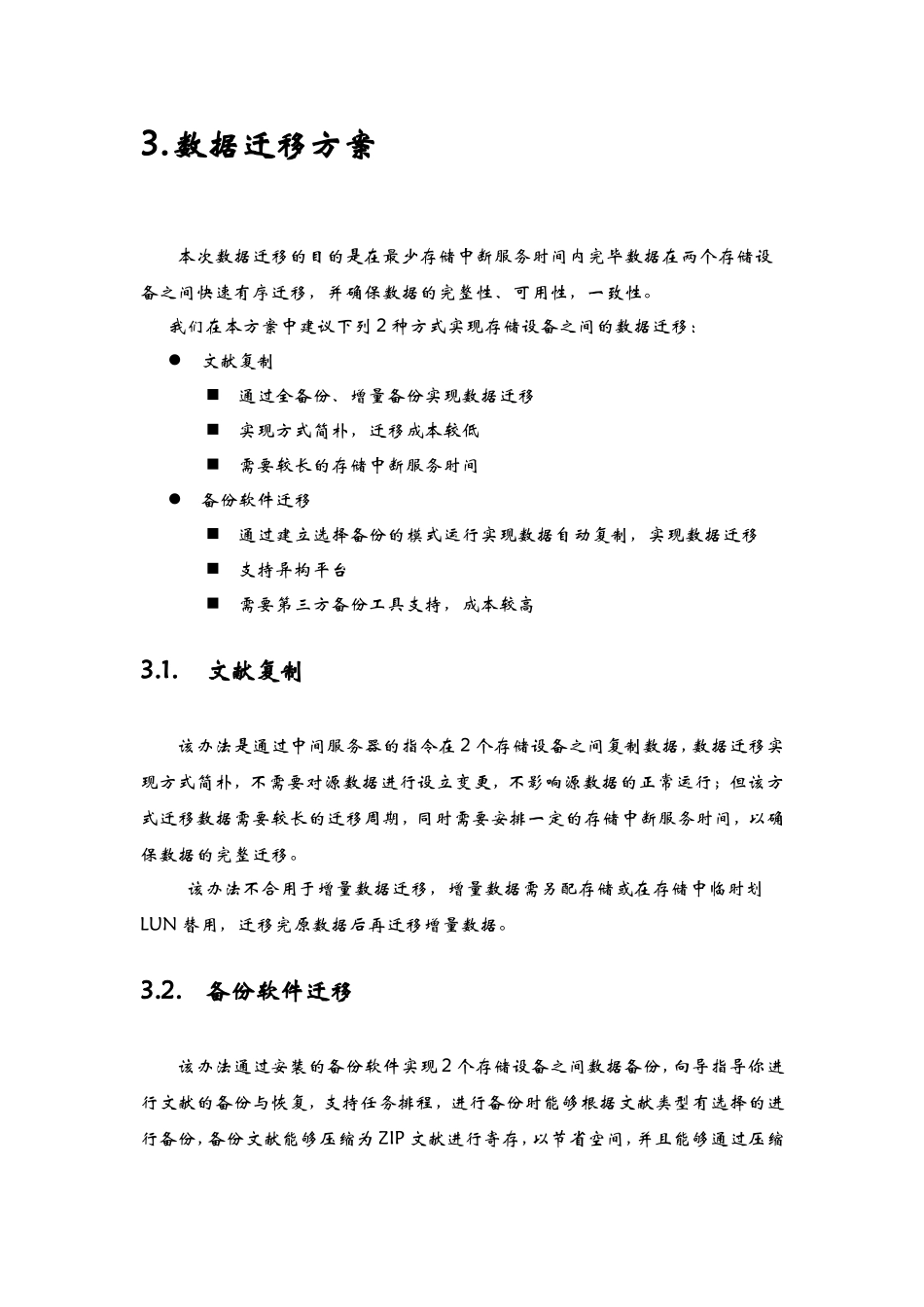 3.数据迁移方案

本次数据迁移的目的是在最少存储中断服务时间内完毕数据在两个存储设备之间快速有序迁移，并确保数据的完整性、可用性，一致性。

我们在本方案中建议下列 2 种方式实现存储设备之间的数据迁移：

● 文献复制

■ 通过全备份、增量备份实现数据迁移

■ 实现方式简朴，迁移成本较低

■ 需要较长的存储中断服务时间

● 备份软件迁移

■ 通过建立选择备份的模式运行实现数据自动复制，实现数据迁移

■ 支持异构平台

■ 需要第三方备份工具支持，成本较高

3.1. 文献复制

该办法是通过中间服务器的指令在 2 个存储设备之间复制数据，数据迁移实现方式简朴，不需要对源数据进行设立变更，不影响源数据的正常运行；但该方式迁移数据需要较长的迁移周期，同时需要安排一定的存储中断服务时间，以确保数据的完整迁移。

该办法不合用于增量数据迁移，增量数据需另配存储或在存储中临时划 LUN 替用，迁移完原数据后再迁移增量数据。

3.2. 备份软件迁移

该办法通过安装的备份软件实现 2 个存储设备之间数据备份，向导指导你进行文献的备份与恢复，支持任务排程，进行备份时能够根据文献类型有选择的进行备份，备份文献能够压缩为 ZIP 文献进行寄存，以节省空间，并且能够通过压缩